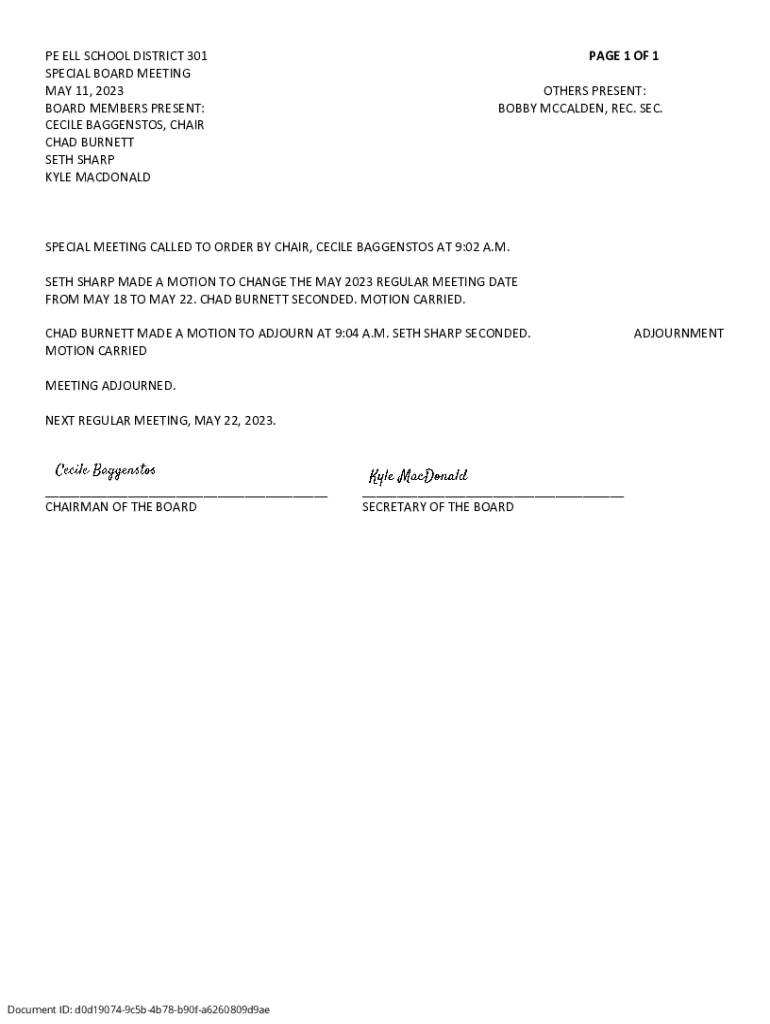 PE ELL SCHOOL DISTRICT 301
SPECIAL BOARD MEETING
MAY 11, 2023
BOARD MEMBERS PRESENT:
CECILE BAGGENSTOS, CHAIR
CHAD BURNETT
SETH SHARP
KYLE MACDONALD

PAGE 1 OF 1

OTHERS PRESENT:
BOBBY MCCALDEN, REC. SEC.

SPECIAL MEETING CALLED TO ORDER BY CHAIR, CECILE BAGGENSTOS AT 9:02 A.M.

SETH SHARP MADE A MOTION TO CHANGE THE MAY 2023 REGULAR MEETING DATE FROM MAY 18 TO MAY 22. CHAD BURNETT SECONDED. MOTION CARRIED.

CHAD BURNETT MADE A MOTION TO ADJOURN AT 9:04 A.M. SETH SHARP SECONDED. MOTION CARRIED

ADJOURNMENT

MEETING ADJOURNED.

NEXT REGULAR MEETING, MAY 22, 2023.

Cecile Baggenstos
CHAIRMAN OF THE BOARD

Kyle MacDonald
SECRETARY OF THE BOARD

Document ID: d0d19074-9c5b-4b78-b90f-a6260809d9ae